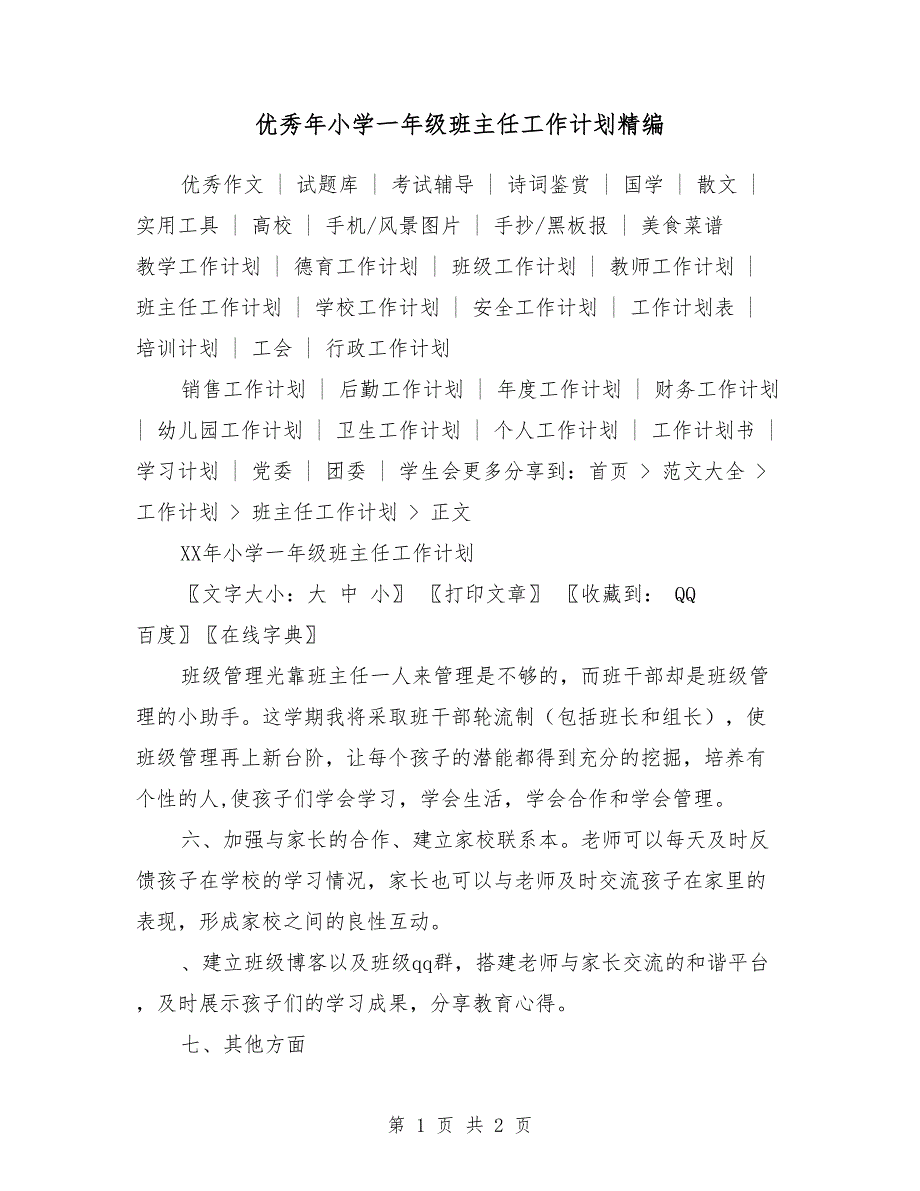 优秀年小学一年级班主任工作计划精编

优秀作文 | 试题库 | 考试辅导 | 诗词鉴赏 | 国学 | 散文 | 实用工具 | 高校 | 手机/风景图片 | 手抄/黑板报 | 美食菜谱 教学工作计划 | 德育工作计划 | 班级工作计划 | 教师工作计划 | 班主任工作计划 | 学校工作计划 | 安全工作计划 | 工作计划表 | 培训计划 | 工会 | 行政工作计划

销售工作计划 | 后勤工作计划 | 年度工作计划 | 财务工作计划 | 幼儿园工作计划 | 卫生工作计划 | 个人工作计划 | 工作计划书 | 学习计划 | 党委 | 团委 | 学生会更多分享到：首页 > 范文大全 > 工作计划 > 班主任工作计划 > 正文

XX年小学一年级班主任工作计划

〖文字大小：大 中 小〗 〖打印文章〗 〖收藏到： QQ 百度〗〖在线字典〗

班级管理光靠班主任一人来管理是不够的，而班干部却是班级管理的小助手。这学期我将采取班干部轮流制（包括班长和组长），使班级管理再上新台阶，让每个孩子的潜能都得到充分的挖掘，培养有个性的人,使孩子们学会学习，学会生活，学会合作和学会管理。

六、加强与家长的合作、建立家校联系本。老师可以每天及时反馈孩子在学校的学习情况，家长也可以与老师及时交流孩子在家里的表现，形成家校之间的良性互动。

、建立班级博客以及班级qq群，搭建老师与家长交流的和谐平台，及时展示孩子们的学习成果，分享教育心得。

七、其他方面

第 1 页 共 2 页